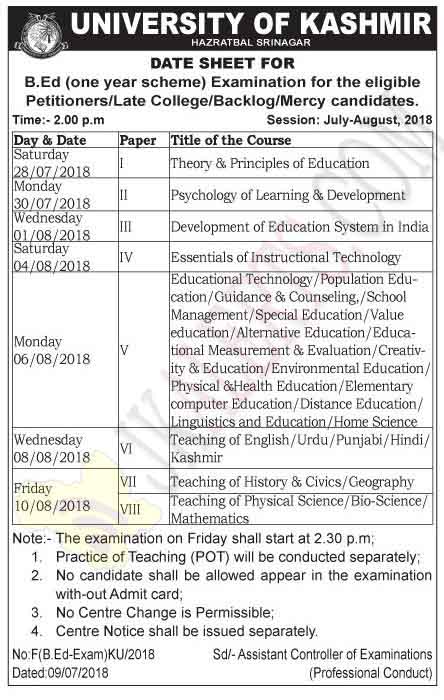 UNIVERSITY OF KASHMIR
HAZRATBAL SRINAGAR

DATE SHEET FOR
B.Ed (one year scheme) Examination for the eligible Petitioners/Late College/Backlog/Mercy candidates.

Time:- 2.00 p.m
Session: July-August, 2018

| Day & Date | Paper | Title of the Course |
|---|---|---|
| Saturday 28/07/2018 | I | Theory & Principles of Education |
| Monday 30/07/2018 | II | Psychology of Learning & Development |
| Wednesday 01/08/2018 | III | Development of Education System in India |
| Saturday 04/08/2018 | IV | Essentials of Instructional Technology |
| Monday 06/08/2018 | V | Educational Technology/Population Education/Guidance & Counseling,/School Management/Special Education/Value education/Alternative Education/Educational Measurement & Evaluation/Creativity & Education/Environmental Education/Physical &Health Education/Elementary computer Education/Distance Education/Linguistics and Education/Home Science |
| Wednesday 08/08/2018 | VI | Teaching of English/Urdu/Punjabi/Hindi/Kashmir |
| Friday 10/08/2018 | VII | Teaching of History & Civics/Geography |
| | VIII | Teaching of Physical Science/Bio-Science/Mathematics |

Note:- The examination on Friday shall start at 2.30 p.m;
1. Practice of Teaching (POT) will be conducted separately;
2. No candidate shall be allowed appear in the examination with-out Admit card;
3. No Centre Change is Permissible;
4. Centre Notice shall be issued separately.

No:F(B.Ed-Exam)KU/2018
Dated:09/07/2018

Sd/- Assistant Controller of Examinations
(Professional Conduct)